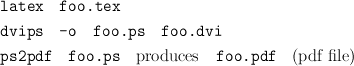 latex foo.tex

dvips -o foo.ps foo.dvi

ps2pdf foo.ps produces foo.pdf (pdf file)